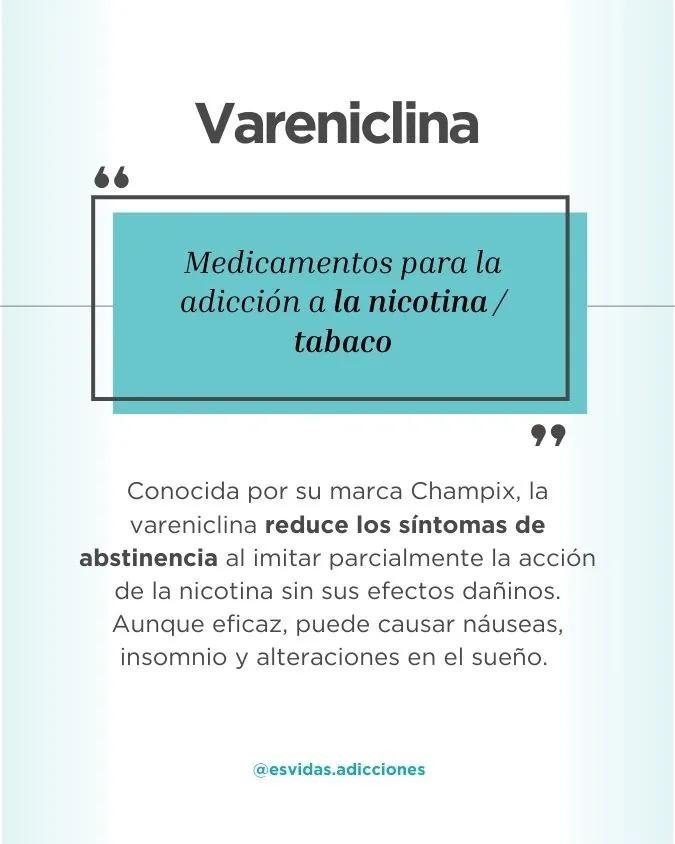 Vareniclina

“

Medicamentos para la adicción a la nicotina / tabaco

”

Conocida por su marca Champix, la vareniclina reduce los síntomas de abstinencia al imitar parcialmente la acción de la nicotina sin sus efectos dañinos. Aunque eficaz, puede causar náuseas, insomnio y alteraciones en el sueño.

@esvidas.adicciones